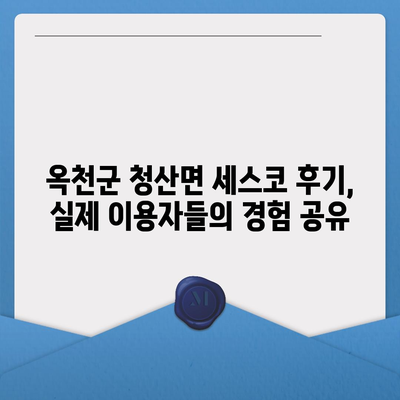 옥천군 청산면 세스코 후기, 실제 이용자들의 경험 공유

M